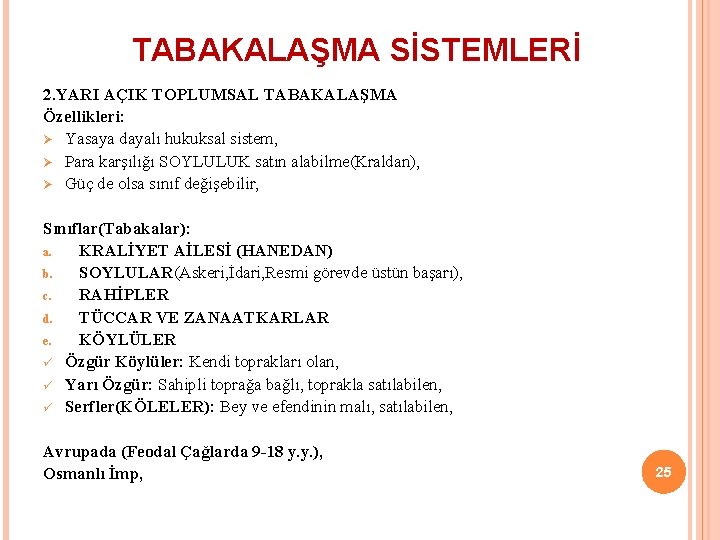 TABAKALAŞMA SİSTEMLERİ

2.YARI AÇIK TOPLUMSAL TABAKALAŞMA
Özellikleri:
➢ Yasaya dayalı hukuksal sistem,
➢ Para karşılığı SOYLULUK satın alabilme(Kraldan),
➢ Güç de olsa sınıf değişebilir,

Sınıflar(Tabakalar):
a. KRALİYET AİLESİ (HANEDAN)
b. SOYLULAR(Askeri,İdari,Resmi görevde üstün başarı),
c. RAHİPLER
d. TÜCCAR VE ZANAATKARLAR
e. KÖYLÜLER
✓ Özgür Köylüler: Kendi toprakları olan,
✓ Yarı Özgür: Sahipli toprağa bağlı, toprakla satılabilen,
✓ Serfler(KÖLELER): Bey ve efendinin malı, satılabilen,

Avrupada (Feodal Çağlarda 9-18 y.y.),
Osmanlı İmp,

25